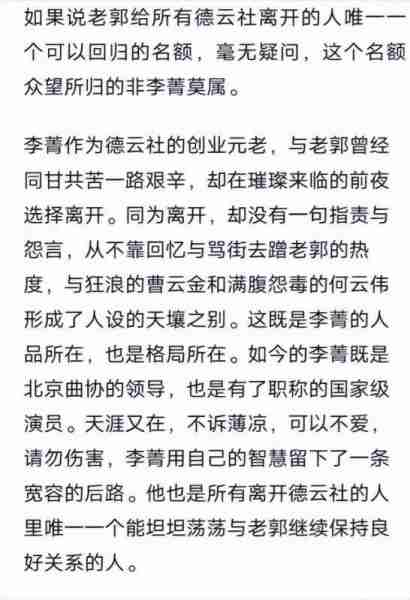 如果说老郭给所有德云社离开的人唯一一个可以回归的名额，毫无疑问，这个名额众望所归的非李菁莫属。

李菁作为德云社的创业元老，与老郭曾经同甘共苦一路艰辛，却在璀璨来临的前夜选择离开。同为离开，却没有一句指责与怨言，从不靠回忆与骂街去蹭老郭的热度，与狂浪的曹云金和满腹怨毒的何云伟形成了人设的天壤之别。这既是李菁的人品所在，也是格局所在。如今的李菁既是北京曲协的领导，也是有了职称的国家级演员。天涯又在，不诉薄凉，可以不爱，请勿伤害，李菁用自己的智慧留下了一条宽容的后路。他也是所有离开德云社的人里唯一一个能坦坦荡荡与老郭继续保持良好关系的人。